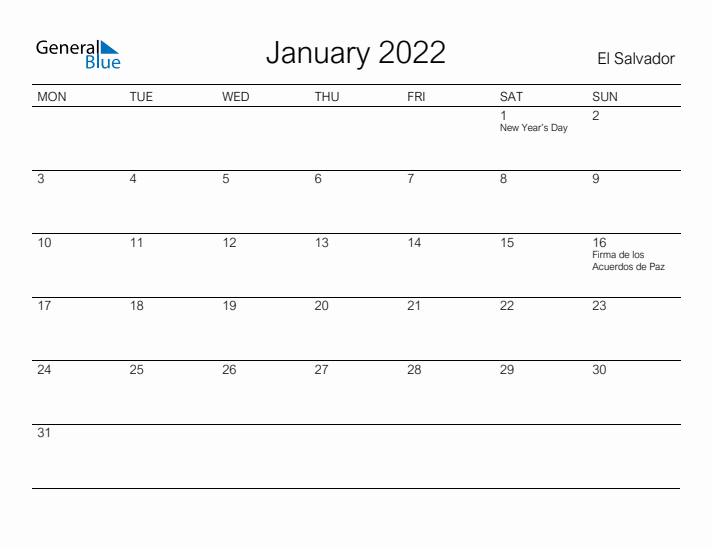 General Blue

January 2022

El Salvador

| MON | TUE | WED | THU | FRI | SAT | SUN |
|---|---|---|---|---|---|---|
| | | | | | 1 New Year's Day | 2 |
| 3 | 4 | 5 | 6 | 7 | 8 | 9 |
| 10 | 11 | 12 | 13 | 14 | 15 | 16 Firma de los Acuerdos de Paz |
| 17 | 18 | 19 | 20 | 21 | 22 | 23 |
| 24 | 25 | 26 | 27 | 28 | 29 | 30 |
| 31 | | | | | | |